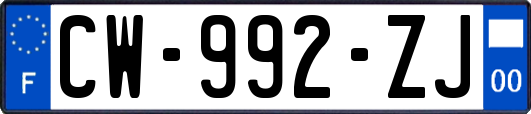 F
CW-992-ZJ
00